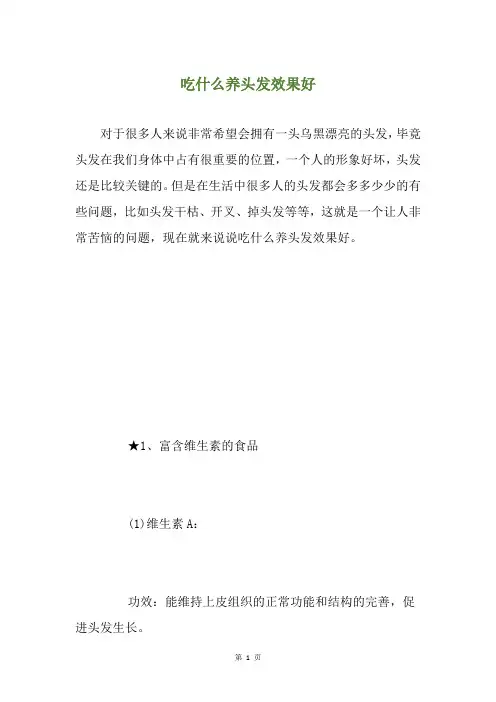 吃什么养头发效果好

对于很多人来说非常希望会拥有一头乌黑漂亮的头发，毕竟头发在我们身体中占有很重要的位置，一个人的形象好坏，头发还是比较关键的。但是在生活中很多人的头发都会多多少少的有些问题，比如头发干枯、开叉、掉头发等等，这就是一个让人非常苦恼的问题，现在就来说说吃什么养头发效果好。

★1、富含维生素的食品

(1)维生素 A:

功效：能维持上皮组织的正常功能和结构的完善，促进头发生长。

第 1 页